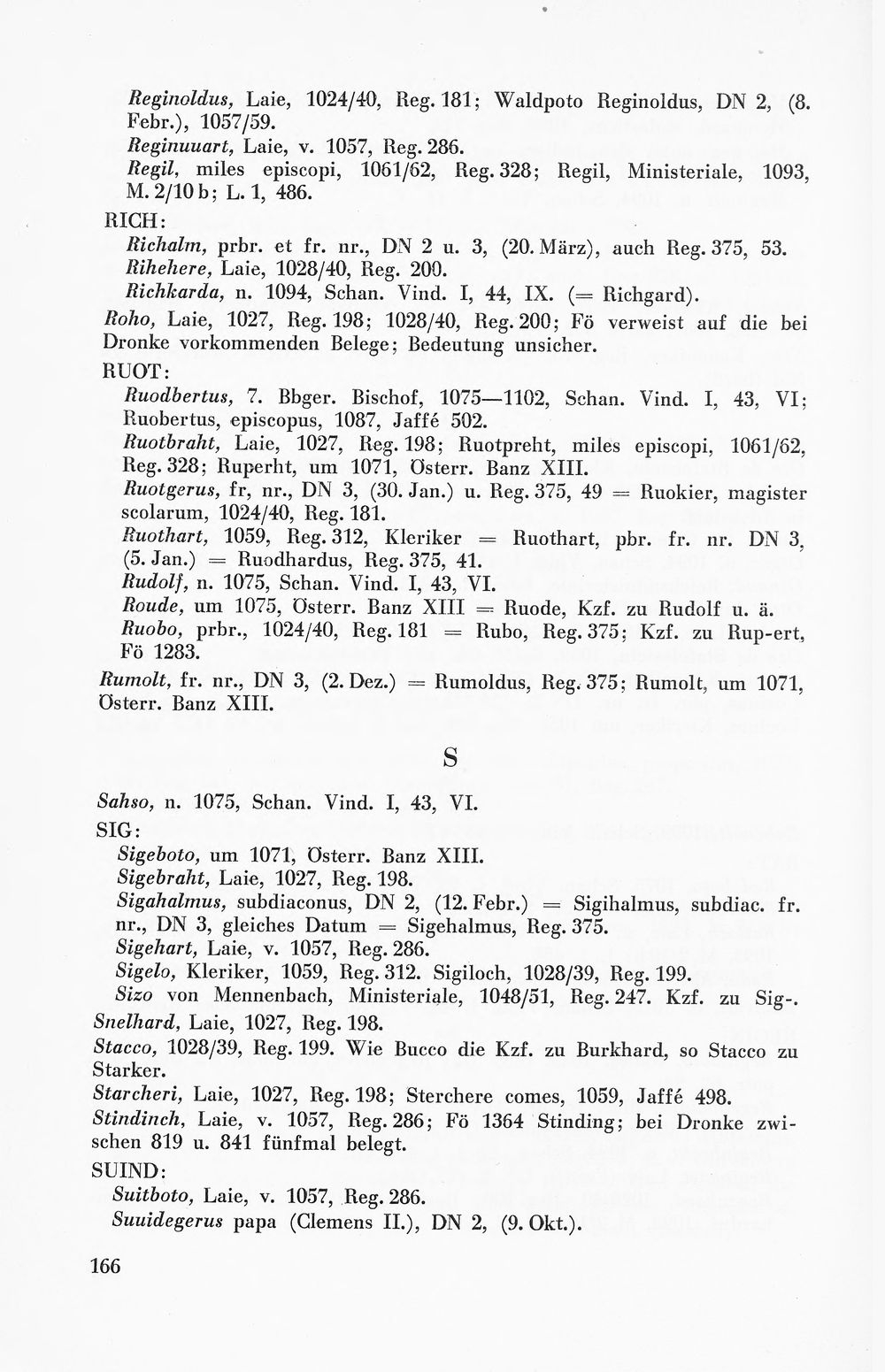 Reginoldus, Laie, 1024/40, Reg. 181; Waldpoto Reginoldus, DN 2, (8. Febr.), 1057/59.

Reginuuart, Laie, v. 1057, Reg. 286.

Regil, miles episcopi, 1061/62, Reg. 328; Regil, Ministeriale, 1093, M. 2/10 b; L. 1, 486.

RICH:

Richalm, prbr. et fr. nr., DN 2 u. 3, (20. März), auch Reg. 375, 53.

Rihehere, Laie, 1028/40, Reg. 200.

Richkarda, n. 1094, Schan. Vind. I, 44, IX. (= Richgard).

Roho, Laie, 1027, Reg. 198; 1028/40, Reg. 200; Fö verweist auf die bei Dronke vorkommenden Belege; Bedeutung unsicher.

RUOT:

Ruodbertus, 7. Bbger. Bischof, 1075—1102, Schan. Vind. I, 43, VI; Ruobertus, episcopus, 1087, Jaffé 502.

Ruotbraht, Laie, 1027, Reg. 198; Ruotpreht, miles episcopi, 1061/62, Reg. 328; Ruperht, um 1071, Österr. Banz XIII.

Ruotgerus, fr, nr., DN 3, (30. Jan.) u. Reg. 375, 49 = Ruokier, magister scolarum, 1024/40, Reg. 181.

Ruothart, 1059, Reg. 312, Kleriker = Ruothart, pbr. fr. nr. DN 3, (5. Jan.) = Ruodhardus, Reg. 375, 41.

Rudolf, n. 1075, Schan. Vind. I, 43, VI.

Roude, um 1075, Österr. Banz XIII = Ruode, Kzf. zu Rudolf u. ä.

Ruobo, prbr., 1024/40, Reg. 181 = Rubo, Reg. 375; Kzf. zu Rup-ert, Fö 1283.

Rumolt, fr. nr., DN 3, (2. Dez.) = Rumoldus, Reg. 375; Rumolt, um 1071, Österr. Banz XIII.

S

Sahso, n. 1075, Schan. Vind. I, 43, VI.

SIG:

Sigeboto, um 1071, Österr. Banz XIII.

Sigebraht, Laie, 1027, Reg. 198.

Sigahalmus, subdiaconus, DN 2, (12. Febr.) = Sigihalmus, subdiac. fr. nr., DN 3, gleiches Datum = Sigehalmus, Reg. 375.

Sigehart, Laie, v. 1057, Reg. 286.

Sigelo, Kleriker, 1059, Reg. 312. Sigiloch, 1028/39, Reg. 199.

Sizo von Mennenbach, Ministeriale, 1048/51, Reg. 247. Kzf. zu Sig-.

Snelhard, Laie, 1027, Reg. 198.

Stacco, 1028/39, Reg. 199. Wie Bucco die Kzf. zu Burkhard, so Stacco zu Starker.

Starcheri, Laie, 1027, Reg. 198; Sterchere comes, 1059, Jaffé 498.

Stindinch, Laie, v. 1057, Reg. 286; Fö 1364 Stinding; bei Dronke zwischen 819 u. 841 fünfmal belegt.

SUIND:

Suitboto, Laie, v. 1057, Reg. 286.

Suuidegerus papa (Clemens II.), DN 2, (9. Okt.).

166